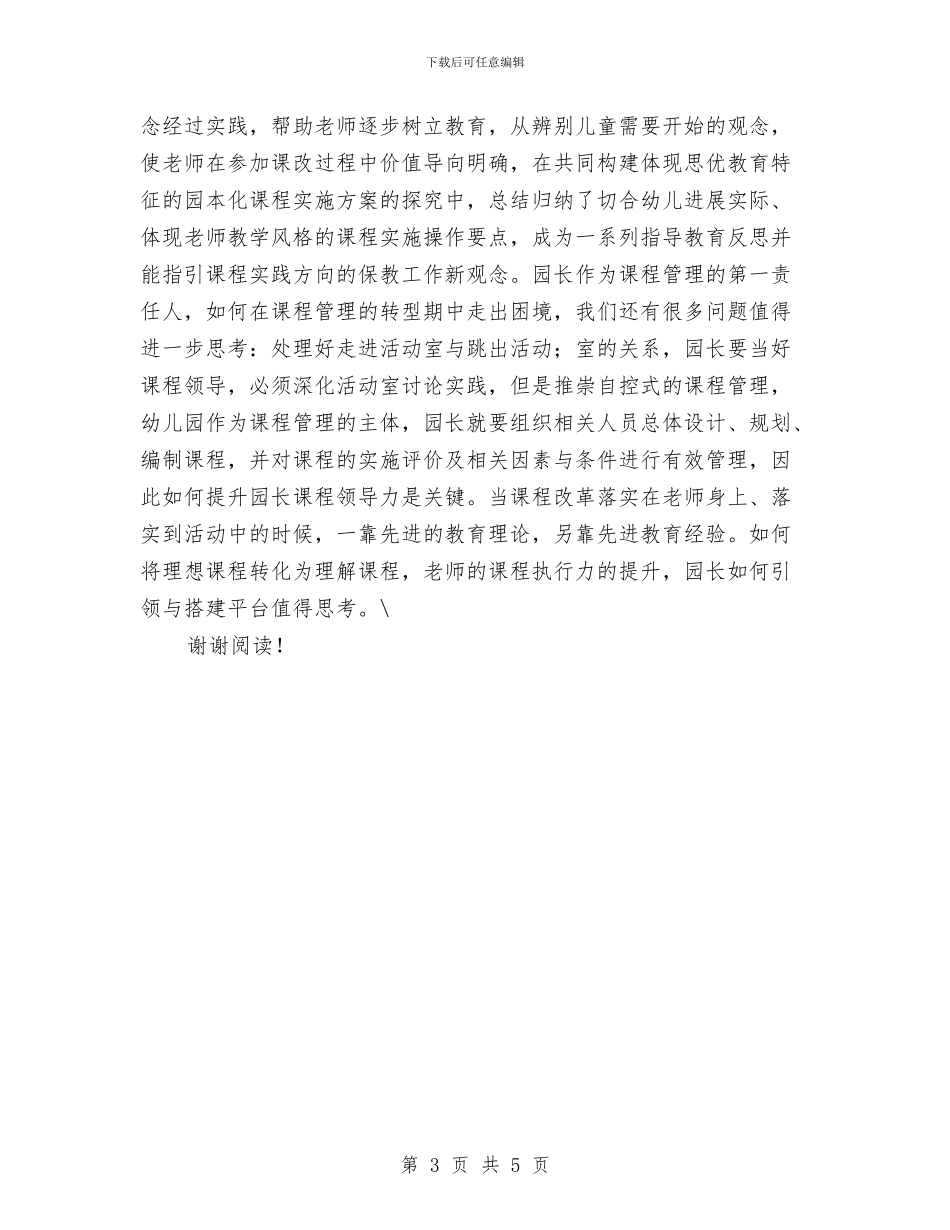 下载后可任意编辑

念经过实践，帮助老师逐步树立教育，从辨别儿童需要开始的观念，使老师在参加课改过程中价值导向明确，在共同构建体现思优教育特征的园本化课程实施方案的探究中，总结归纳了切合幼儿进展实际、体现老师教学风格的课程实施操作要点，成为一系列指导教育反思并能指引课程实践方向的保教工作新观念。园长作为课程管理的第一责任人，如何在课程管理的转型期中走出困境，我们还有很多问题值得进一步思考：处理好走进活动室与跳出活动；室的关系，园长要当好课程领导，必须深化活动室讨论实践，但是推崇自控式的课程管理，幼儿园作为课程管理的主体，园长就要组织相关人员总体设计、规划、编制课程，并对课程的实施评价及相关因素与条件进行有效管理，因此如何提升园长课程领导力是关键。当课程改革落实在老师身上、落实到活动中的时候，一靠先进的教育理论，另靠先进教育经验。如何将理想课程转化为理解课程，老师的课程执行力的提升，园长如何引领与搭建平台值得思考。\

谢谢阅读！

第 3 页 共 5 页